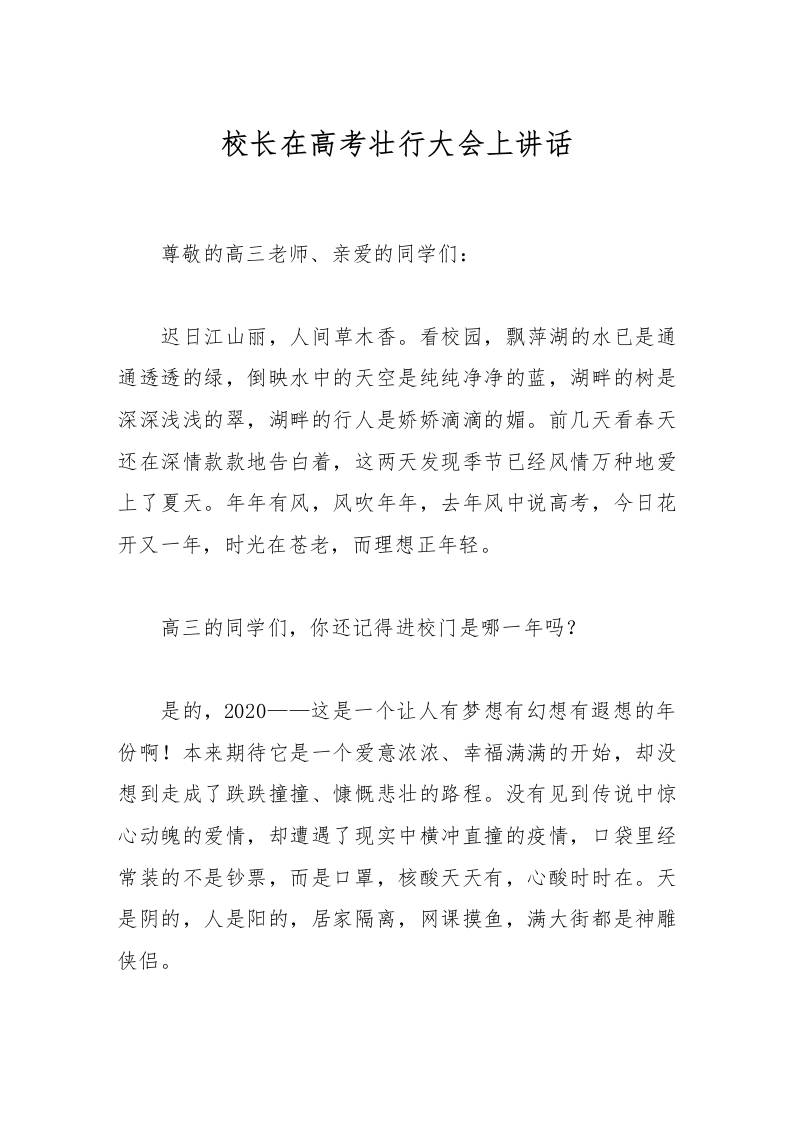 校长在高考壮行大会上讲话

尊敬的高三老师、亲爱的同学们：

迟日江山丽，人间草木香。看校园，飘萍湖的水已是通通透透的绿，倒映水中的天空是纯纯净净的蓝，湖畔的树是深深浅浅的翠，湖畔的行人是娇娇滴滴的媚。前几天看春天还在深情款款地告白着，这两天发现季节已经风情万种地爱上了夏天。年年有风，风吹年年，去年风中说高考，今日花开又一年，时光在苍老，而理想正年轻。

高三的同学们，你还记得进校门是哪一年吗？

是的，2020——这是一个让人有梦想有幻想有遐想的年份啊！本来期待它是一个爱意浓浓、幸福满满的开始，却没想到走成了跌跌撞撞、慷慨悲壮的路程。没有见到传说中惊心动魄的爱情，却遭遇了现实中横冲直撞的疫情，口袋里经常装的不是钞票，而是口罩，核酸天天有，心酸时时在。天是阴的，人是阳的，居家隔离，网课摸鱼，满大街都是神雕侠侣。